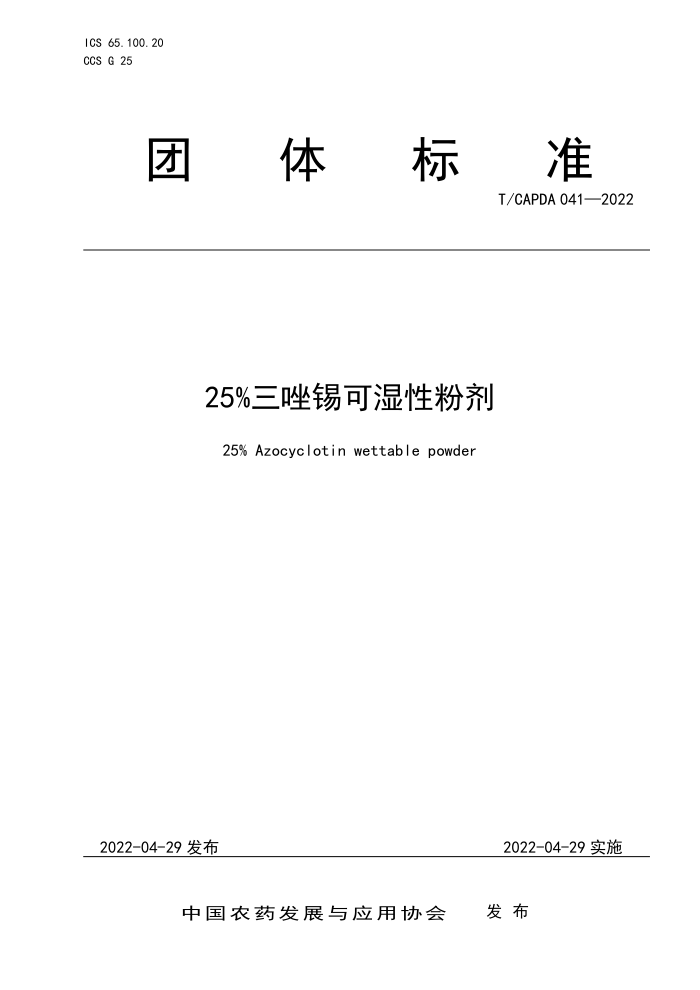 ICS 65.100.20
CCS G 25

团　体　标　准

T/CAPDA 041—2022

25%三唑锡可湿性粉剂

25% Azocyclotin wettable powder

2022-04-29 发布　　2022-04-29 实施

中国农药发展与应用协会　发 布